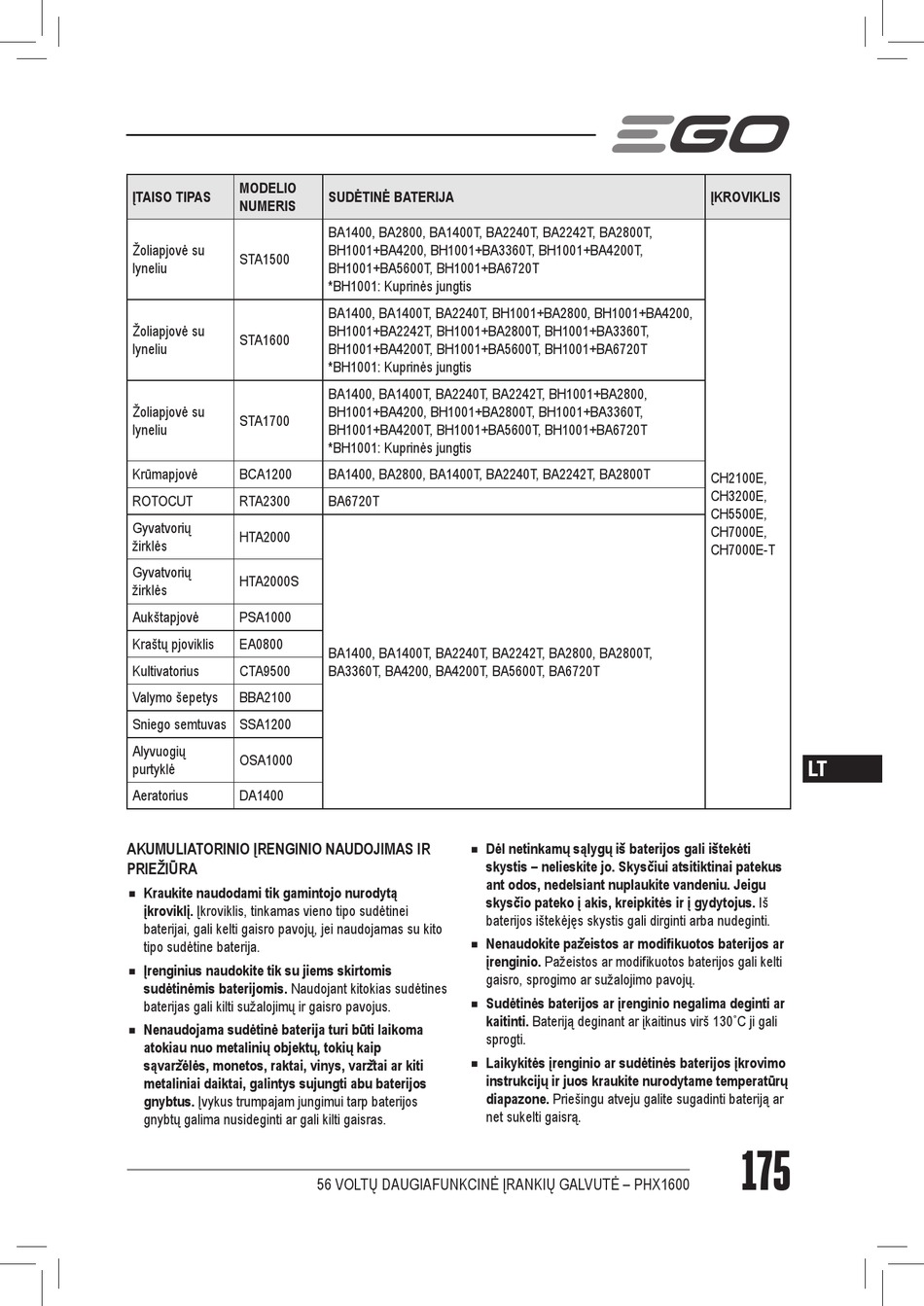 EGO

| ĮTAISO TIPAS | MODELIO NUMERIS | SUDĖTINĖ BATERIJA | ĮKROVIKLIS |
|---|---|---|---|
| Žoliapjovė su lyneliu | STA1500 | BA1400, BA2800, BA1400T, BA2240T, BA2242T, BA2800T, BH1001+BA4200, BH1001+BA3360T, BH1001+BA4200T, BH1001+BA5600T, BH1001+BA6720T *BH1001: Kuprinės jungtis | CH2100E, CH3200E, CH5500E, CH7000E, CH7000E-T |
| Žoliapjovė su lyneliu | STA1600 | BA1400, BA1400T, BA2240T, BH1001+BA2800, BH1001+BA4200, BH1001+BA2242T, BH1001+BA2800T, BH1001+BA3360T, BH1001+BA4200T, BH1001+BA5600T, BH1001+BA6720T *BH1001: Kuprinės jungtis | |
| Žoliapjovė su lyneliu | STA1700 | BA1400, BA1400T, BA2240T, BA2242T, BH1001+BA2800, BH1001+BA4200, BH1001+BA2800T, BH1001+BA3360T, BH1001+BA4200T, BH1001+BA5600T, BH1001+BA6720T *BH1001: Kuprinės jungtis | |
| Krūmapjovė | BCA1200 | BA1400, BA2800, BA1400T, BA2240T, BA2242T, BA2800T | |
| ROTOCUT | RTA2300 | BA6720T | |
| Gyvatvorių žirklės | HTA2000 | BA1400, BA1400T, BA2240T, BA2242T, BA2800, BA2800T, BA3360T, BA4200, BA4200T, BA5600T, BA6720T | |
| Gyvatvorių žirklės | HTA2000S | | |
| Aukštapjovė | PSA1000 | | |
| Kraštų pjoviklis | EA0800 | | |
| Kultivatorius | CTA9500 | | |
| Valymo šepetys | BBA2100 | | |
| Sniego semtuvas | SSA1200 | | |
| Alyvuogių purtyklė | OSA1000 | | |
| Aeratorius | DA1400 | | |

LT

AKUMULIATORINIO ĮRENGINIO NAUDOJIMAS IR PRIEŽIŪRA

■ Kraukite naudodami tik gamintojo nurodytą įkroviklį. Įkroviklis, tinkamas vieno tipo sudėtinei baterijai, gali kelti gaisro pavojų, jei naudojamas su kito tipo sudėtine baterija.

■ Įrenginius naudokite tik su jiems skirtomis sudėtinėmis baterijomis. Naudojant kitokias sudėtines baterijas gali kilti sužalojimų ir gaisro pavojus.

■ Nenaudojama sudėtinė baterija turi būti laikoma atokiau nuo metalinių objektų, tokių kaip sąvaržėlės, monetos, raktai, vinys, varžtai ar kiti metaliniai daiktai, galintys sujungti abu baterijos gnybtus. Įvykus trumpajam jungimui tarp baterijos gnybtų galima nusideginti ar gali kilti gaisras.

■ Dėl netinkamų sąlygų iš baterijos gali ištekėti skystis – nelieskite jo. Skysčiui atsitiktinai patekus ant odos, nedelsiant nuplaukite vandeniu. Jeigu skysčio pateko į akis, kreipkitės ir į gydytojus. Iš baterijos ištekėjęs skystis gali dirginti arba nudeginti.

■ Nenaudokite pažeistos ar modifikuotos baterijos ar įrenginio. Pažeistos ar modifikuotos baterijos gali kelti gaisro, sprogimo ar sužalojimo pavojų.

■ Sudėtinės baterijos ar įrenginio negalima deginti ar kaitinti. Bateriją deginant ar įkaitinus virš 130˚C ji gali sprogti.

■ Laikykitės įrenginio ar sudėtinės baterijos įkrovimo instrukcijų ir juos kraukite nurodytame temperatūrų diapazone. Priešingu atveju galite sugadinti bateriją ar net sukelti gaisrą.

56 VOLTŲ DAUGIAFUNKCINĖ ĮRANKIŲ GALVUTĖ – PHX1600 175